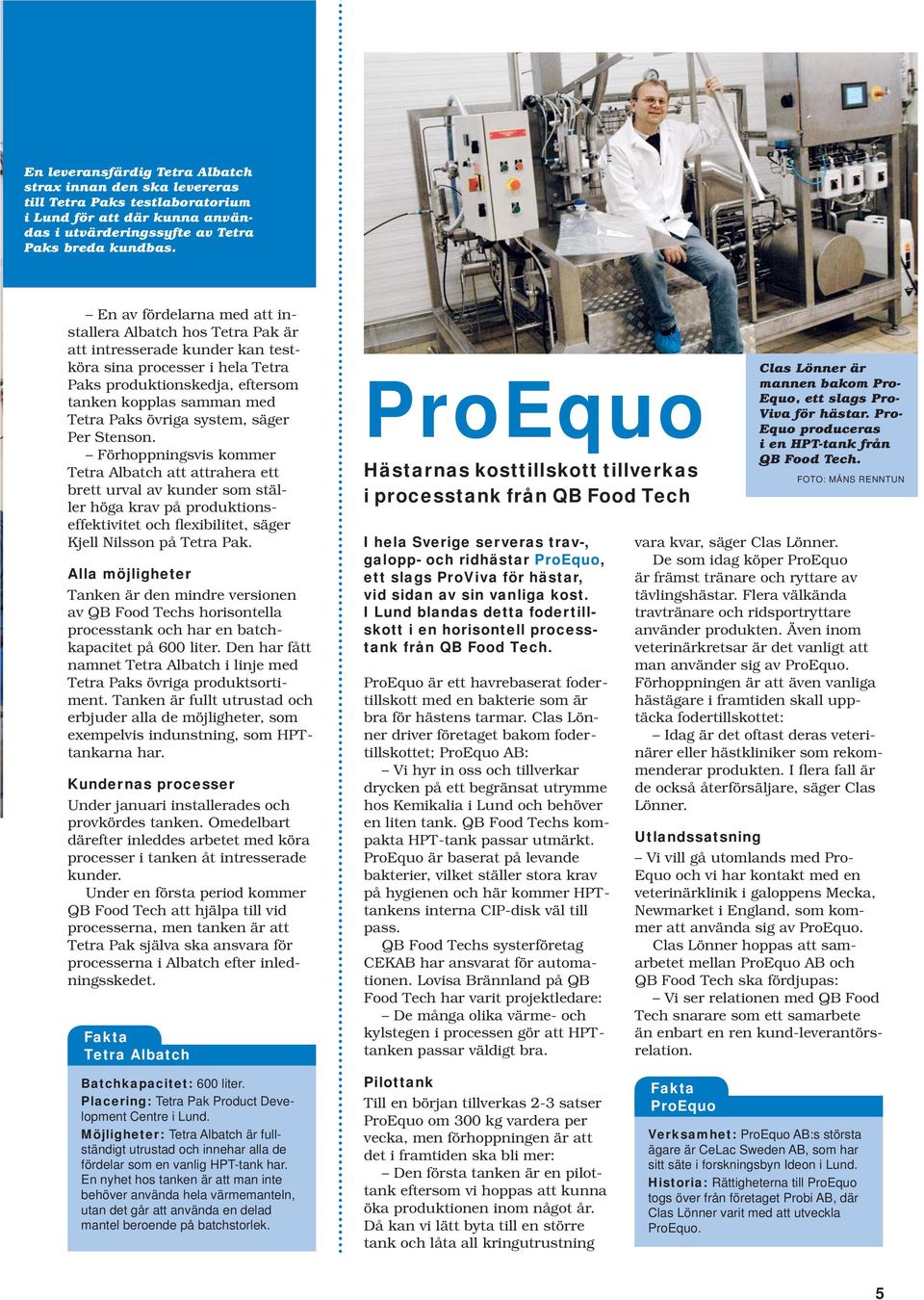 En leveransfärdig Tetra Albatch strax innan den ska levereras till Tetra Paks testlaboratorium i Lund för att där kunna användas i utvärderingssyfte av Tetra Paks breda kundbas.

– En av fördelarna med att installera Albatch hos Tetra Pak är att intresserade kunder kan testköra sina processer i hela Tetra Paks produktionskedja, eftersom tanken kopplas samman med Tetra Paks övriga system, säger Per Stenson.

– Förhoppningsvis kommer Tetra Albatch att attrahera ett brett urval av kunder som ställer höga krav på produktionseffektivitet och flexibilitet, säger Kjell Nilsson på Tetra Pak.

Alla möjligheter

Tanken är den mindre versionen av QB Food Techs horisontella processtank och har en batchkapacitet på 600 liter. Den har fått namnet Tetra Albatch i linje med Tetra Paks övriga produktsortiment. Tanken är fullt utrustad och erbjuder alla de möjligheter, som exempelvis indunstning, som HPT-tankarna har.

Kundernas processer

Under januari installerades och provkördes tanken. Omedelbart därefter inleddes arbetet med köra processer i tanken åt intresserade kunder.

Under en första period kommer QB Food Tech att hjälpa till vid processerna, men tanken är att Tetra Pak själva ska ansvara för processerna i Albatch efter inledningsskedet.

Fakta
Tetra Albatch

Batchkapacitet: 600 liter.
Placering: Tetra Pak Product Development Centre i Lund.
Möjligheter: Tetra Albatch är fullständigt utrustad och innehar alla de fördelar som en vanlig HPT-tank har. En nyhet hos tanken är att man inte behöver använda hela värmemanteln, utan det går att använda en delad mantel beroende på batchstorlek.

ProEquo

Hästarnas kosttillskott tillverkas i processtank från QB Food Tech

Clas Lönner är mannen bakom ProEquo, ett slags ProViva för hästar. ProEquo produceras i en HPT-tank från QB Food Tech.
FOTO: MÅNS RENNTUN

I hela Sverige serveras trav-, galopp- och ridhästar ProEquo, ett slags ProViva för hästar, vid sidan av sin vanliga kost. I Lund blandas detta fodertillskott i en horisontell processtank från QB Food Tech.

ProEquo är ett havrebaserat fodertillskott med en bakterie som är bra för hästens tarmar. Clas Lönner driver företaget bakom fodertillskottet; ProEquo AB:

– Vi hyr in oss och tillverkar drycken på ett begränsat utrymme hos Kemikalia i Lund och behöver en liten tank. QB Food Techs kompakta HPT-tank passar utmärkt. ProEquo är baserat på levande bakterier, vilket ställer stora krav på hygienen och här kommer HPT-tankens interna CIP-disk väl till pass.

QB Food Techs systerföretag CEKAB har ansvarat för automationen. Lovisa Brännland på QB Food Tech har varit projektledare:

– De många olika värme- och kylstegen i processen gör att HPT-tanken passar väldigt bra.

Pilottank

Till en början tillverkas 2-3 satser ProEquo om 300 kg vardera per vecka, men förhoppningen är att det i framtiden ska bli mer:

– Den första tanken är en pilottank eftersom vi hoppas att kunna öka produktionen inom något år. Då kan vi lätt byta till en större tank och låta all kringutrustning vara kvar, säger Clas Lönner.

De som idag köper ProEquo är främst tränare och ryttare av tävlingshästar. Flera välkända travtränare och ridsportryttare använder produkten. Även inom veterinärkretsar är det vanligt att man använder sig av ProEquo. Förhoppningen är att även vanliga hästägare i framtiden skall upptäcka fodertillskottet:

– Idag är det oftast deras veterinärer eller hästkliniker som rekommenderar produkten. I flera fall är de också återförsäljare, säger Clas Lönner.

Utlandssatsning

– Vi vill gå utomlands med ProEquo och vi har kontakt med en veterinärklinik i galoppens Mecka, Newmarket i England, som kommer att använda sig av ProEquo.

Clas Lönner hoppas att samarbetet mellan ProEquo AB och QB Food Tech ska fördjupas:

– Vi ser relationen med QB Food Tech snarare som ett samarbete än enbart en ren kund-leverantörsrelation.

Fakta
ProEquo

Verksamhet: ProEquo AB:s största ägare är CeLac Sweden AB, som har sitt säte i forskningsbyn Ideon i Lund.
Historia: Rättigheterna till ProEquo togs över från företaget Probi AB, där Clas Lönner varit med att utveckla ProEquo.

5